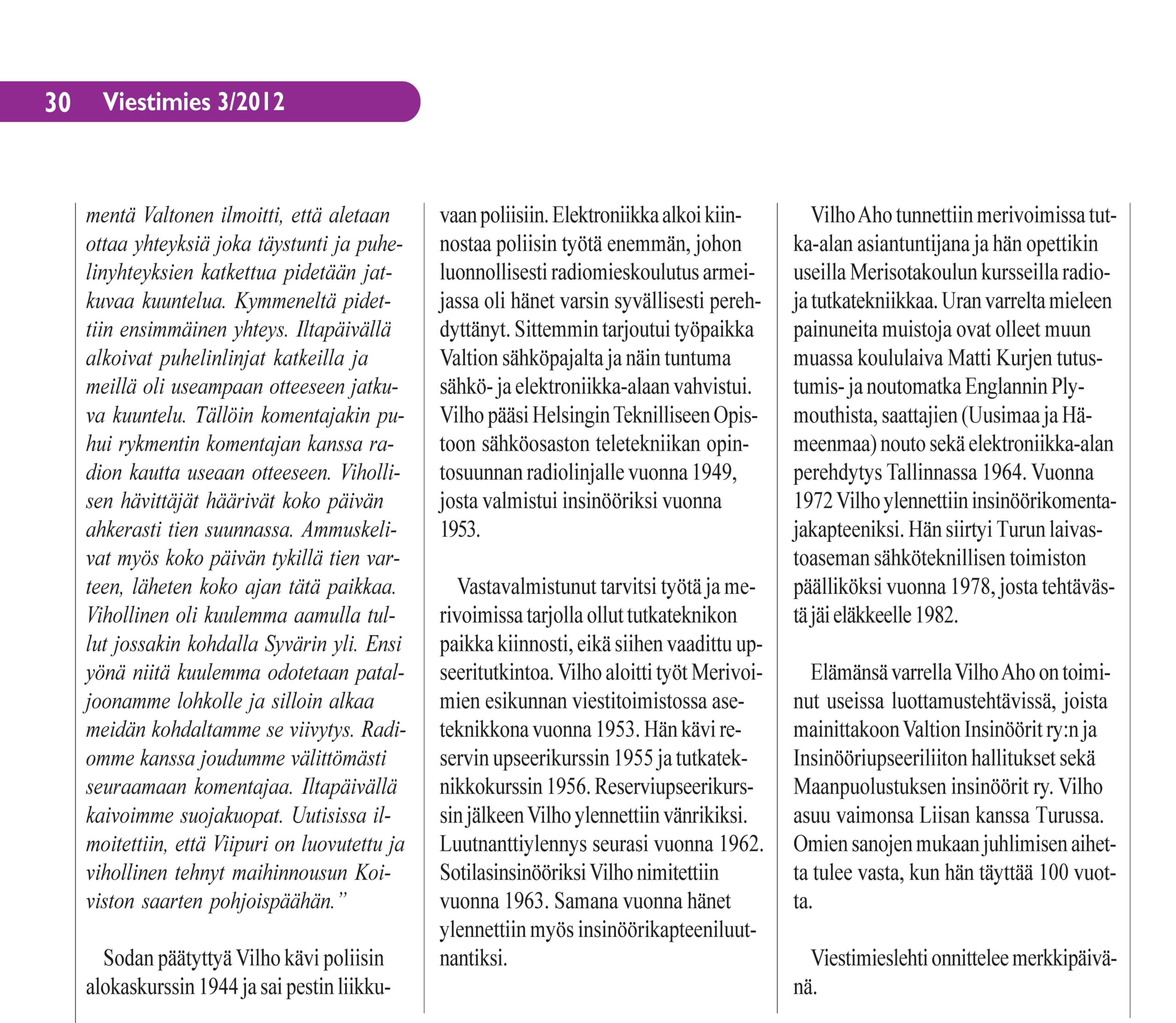 30 Viestimies 3/2012

mentä Valtonen ilmoitti, että aletaan ottaa yhteyksiä joka täystunti ja puhelinyhteyksien katkettua pidetään jatkuvaa kuuntelua. Kymmeneltä pidettiin ensimmäinen yhteys. Iltapäivällä alkoivat puhelinlinjat katkeilla ja meillä oli useampaan otteeseen jatkuva kuuntelu. Tällöin komentajakin puhui rykmentin komentajan kanssa radion kautta useaan otteeseen. Vihollisen hävittäjät häärivät koko päivän ahkerasti tien suunnassa. Ammuskelivat myös koko päivän tykillä tien varteen, läheten koko ajan tätä paikkaa. Vihollinen oli kuulemma aamulla tullut jossakin kohdalla Syvärin yli. Ensi yönä niitä kuulemma odotetaan pataljoonamme lohkolle ja silloin alkaa meidän kohdaltamme se viivytys. Radiomme kanssa joudumme välittömästi seuraamaan komentajaa. Iltapäivällä kaivoimme suojakuopat. Uutisissa ilmoitettiin, että Viipuri on luovutettu ja vihollinen tehnyt maihinnousun Koiviston saarten pohjoispäähän.”

Sodan päätyttyä Vilho kävi poliisin alokaskurssin 1944 ja sai pestin liikkuvaan poliisiin. Elektroniikka alkoi kiinnostaa poliisin työtä enemmän, johon luonnollisesti radiomieskoulutus armeijassa oli hänet varsin syvällisesti perehdyttänyt. Sittemmin tarjoutui työpaikka Valtion sähköpajalta ja näin tuntuma sähkö- ja elektroniikka-alaan vahvistui. Vilho pääsi Helsingin Teknilliseen Opistoon sähköosaston teletekniikan opintosuunnan radiolinjalle vuonna 1949, josta valmistui insinööriksi vuonna 1953.

Vastavalmistunut tarvitsi työtä ja merivoimissa tarjolla ollut tutkateknikon paikka kiinnosti, eikä siihen vaadittu upseeritutkintoa. Vilho aloitti työt Merivoimien esikunnan viestitoimistossa aseteknikkona vuonna 1953. Hän kävi reservin upseerikurssin 1955 ja tutkateknikkokurssin 1956. Reserviupseerikurssin jälkeen Vilho ylennettiin vänrikiksi. Luutnanttiylennys seurasi vuonna 1962. Sotilasinsinööriksi Vilho nimitettiin vuonna 1963. Samana vuonna hänet ylennettiin myös insinöörikapteeniluutnantiksi.

Vilho Aho tunnettiin merivoimissa tutka-alan asiantuntijana ja hän opettikin useilla Merisotakoulun kursseilla radio- ja tutkatekniikkaa. Uran varrelta mieleen painuneita muistoja ovat olleet muun muassa koululaiva Matti Kurjen tutustumis- ja noutomatka Englannin Plymouthista, saattajien (Uusimaa ja Hämeenmaa) nouto sekä elektroniikka-alan perehdytys Tallinnassa 1964. Vuonna 1972 Vilho ylennettiin insinöörikomentajakapteeniksi. Hän siirtyi Turun laivastoaseman sähköteknillisen toimiston päälliköksi vuonna 1978, josta tehtävästä jäi eläkkeelle 1982.

Elämänsä varrella Vilho Aho on toiminut useissa luottamustehtävissä, joista mainittakoon Valtion Insinöörit ry:n ja Insinööriupseeriliiton hallitukset sekä Maanpuolustuksen insinöörit ry. Vilho asuu vaimonsa Liisan kanssa Turussa. Omien sanojen mukaan juhlimisen aihetta tulee vasta, kun hän täyttää 100 vuotta.

Viestimieslehti onnittelee merkkipäivänä.